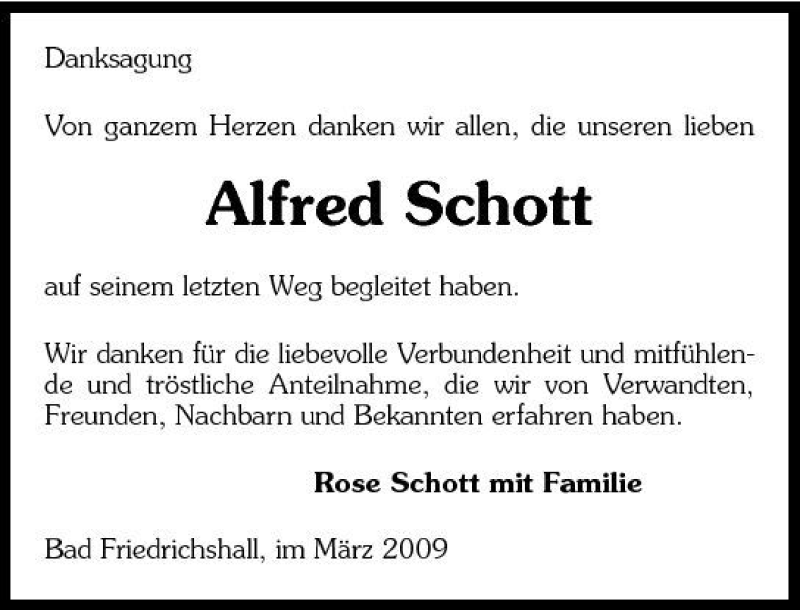 Danksagung

Von ganzem Herzen danken wir allen, die unseren lieben

Alfred Schott

auf seinem letzten Weg begleitet haben.

Wir danken für die liebevolle Verbundenheit und mitfühlende und tröstliche Anteilnahme, die wir von Verwandten, Freunden, Nachbarn und Bekannten erfahren haben.

Rose Schott mit Familie

Bad Friedrichshall, im März 2009